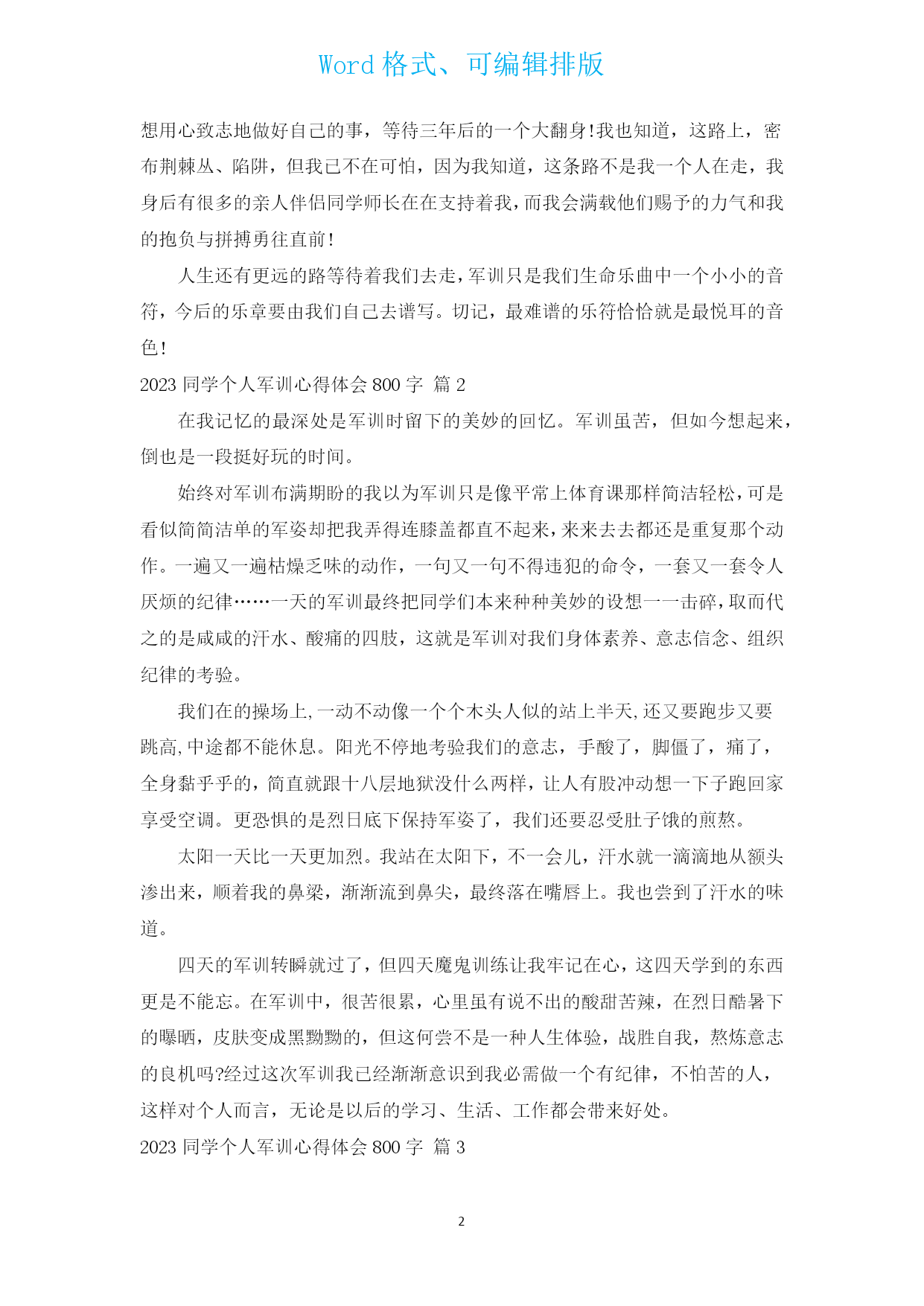 Word 格式、可编辑排版

想用心致志地做好自己的事，等待三年后的一个大翻身!我也知道，这路上，密布荆棘丛、陷阱，但我已不在可怕，因为我知道，这条路不是我一个人在走，我身后有很多的亲人伴侣同学师长在在支持着我，而我会满载他们赐予的力气和我的抱负与拼搏勇往直前!

人生还有更远的路等待着我们去走，军训只是我们生命乐曲中一个小小的音符，今后的乐章要由我们自己去谱写。切记，最难谱的乐符恰恰就是最悦耳的音色!

2023 同学个人军训心得体会 800 字 篇 2

在我记忆的最深处是军训时留下的美妙的回忆。军训虽苦，但如今想起来，倒也是一段挺好玩的时间。

始终对军训布满期盼的我以为军训只是像平常上体育课那样简洁轻松，可是看似简简洁单的军姿却把我弄得连膝盖都直不起来，来来去去都还是重复那个动作。一遍又一遍枯燥乏味的动作，一句又一句不得违犯的命令，一套又一套令人厌烦的纪律……一天的军训最终把同学们本来种种美妙的设想一一击碎，取而代之的是咸咸的汗水、酸痛的四肢，这就是军训对我们身体素养、意志信念、组织纪律的考验。

我们在的操场上,一动不动像一个个木头人似的站上半天,还又要跑步又要跳高,中途都不能休息。阳光不停地考验我们的意志，手酸了，脚僵了，痛了，全身黏乎乎的，简直就跟十八层地狱没什么两样，让人有股冲动想一下子跑回家享受空调。更恐惧的是烈日底下保持军姿了，我们还要忍受肚子饿的煎熬。

太阳一天比一天更加烈。我站在太阳下，不一会儿，汗水就一滴滴地从额头渗出来，顺着我的鼻梁，渐渐流到鼻尖，最终落在嘴唇上。我也尝到了汗水的味道。

四天的军训转瞬就过了，但四天魔鬼训练让我牢记在心，这四天学到的东西更是不能忘。在军训中，很苦很累，心里虽有说不出的酸甜苦辣，在烈日酷暑下的曝晒，皮肤变成黑黝黝的，但这何尝不是一种人生体验，战胜自我，熬炼意志的良机吗?经过这次军训我已经渐渐意识到我必需做一个有纪律，不怕苦的人，这样对个人而言，无论是以后的学习、生活、工作都会带来好处。

2023 同学个人军训心得体会 800 字 篇 3

2